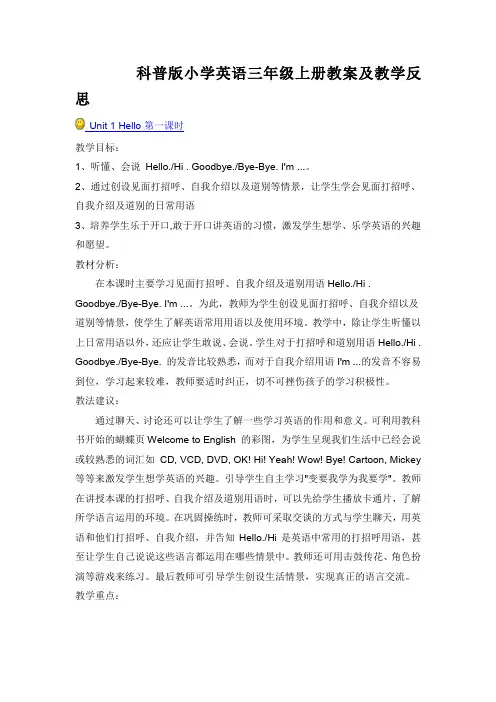 科普版小学英语三年级上册教案及教学反思

Unit 1 Hello 第一课时

教学目标：

1、听懂、会说 Hello./Hi . Goodbye./Bye-Bye. I'm ...。

2、通过创设见面打招呼、自我介绍以及道别等情景，让学生学会见面打招呼、自我介绍及道别的日常用语

3、培养学生乐于开口,敢于开口讲英语的习惯，激发学生想学、乐学英语的兴趣和愿望。

教材分析：

在本课时主要学习见面打招呼、自我介绍及道别用语 Hello./Hi . Goodbye./Bye-Bye. I'm ...。为此，教师为学生创设见面打招呼、自我介绍以及道别等情景，使学生了解英语常用用语以及使用环境。教学中，除让学生听懂以上日常用语以外，还应让学生敢说、会说，学生对于打招呼和道别用语 Hello./Hi . Goodbye./Bye-Bye. 的发音比较熟悉，而对于自我介绍用语 I'm ...的发音不容易到位，学习起来较难，教师要适时纠正，切不可挫伤孩子的学习积极性。

教法建议：

通过聊天、讨论还可以让学生了解一些学习英语的作用和意义。可利用教科书开始的蝴蝶页 Welcome to English 的彩图，为学生呈现我们生活中已经会说或较熟悉的词汇如 CD, VCD, DVD, OK! Hi! Yeah! Wow! Bye! Cartoon, Mickey 等等来激发学生想学英语的兴趣。引导学生自主学习"变要我学为我要学"。教师在讲授本课的打招呼、自我介绍及道别用语时，可以先给学生播放卡通片，了解所学语言运用的环境。在巩固操练时，教师可采取交谈的方式与学生聊天，用英语和他们打招呼、自我介绍，并告知 Hello./Hi 是英语中常用的打招呼用语，甚至让学生自己说说这些语言都运用在哪些情景中。教师还可用击鼓传花、角色扮演等游戏来练习。最后教师可引导学生创设生活情景，实现真正的语言交流。

教学重点：